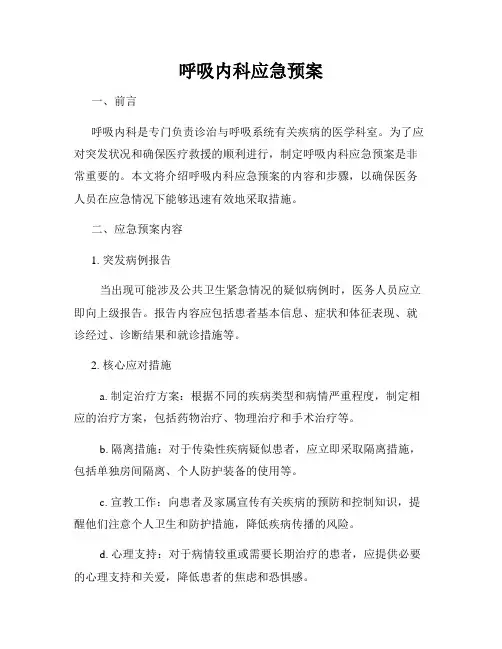 呼吸内科应急预案

一、前言

呼吸内科是专门负责诊治与呼吸系统有关疾病的医学科室。为了应对突发状况和确保医疗救援的顺利进行，制定呼吸内科应急预案是非常重要的。本文将介绍呼吸内科应急预案的内容和步骤，以确保医务人员在应急情况下能够迅速有效地采取措施。

二、应急预案内容

1. 突发病例报告

当出现可能涉及公共卫生紧急情况的疑似病例时，医务人员应立即向上级报告。报告内容应包括患者基本信息、症状和体征表现、就诊经过、诊断结果和就诊措施等。

2. 核心应对措施

a. 制定治疗方案：根据不同的疾病类型和病情严重程度，制定相应的治疗方案，包括药物治疗、物理治疗和手术治疗等。

b. 隔离措施：对于传染性疾病疑似患者，应立即采取隔离措施，包括单独房间隔离、个人防护装备的使用等。

c. 宣教工作：向患者及家属宣传有关疾病的预防和控制知识，提醒他们注意个人卫生和防护措施，降低疾病传播的风险。

d. 心理支持：对于病情较重或需要长期治疗的患者，应提供必要的心理支持和关爱，降低患者的焦虑和恐惧感。